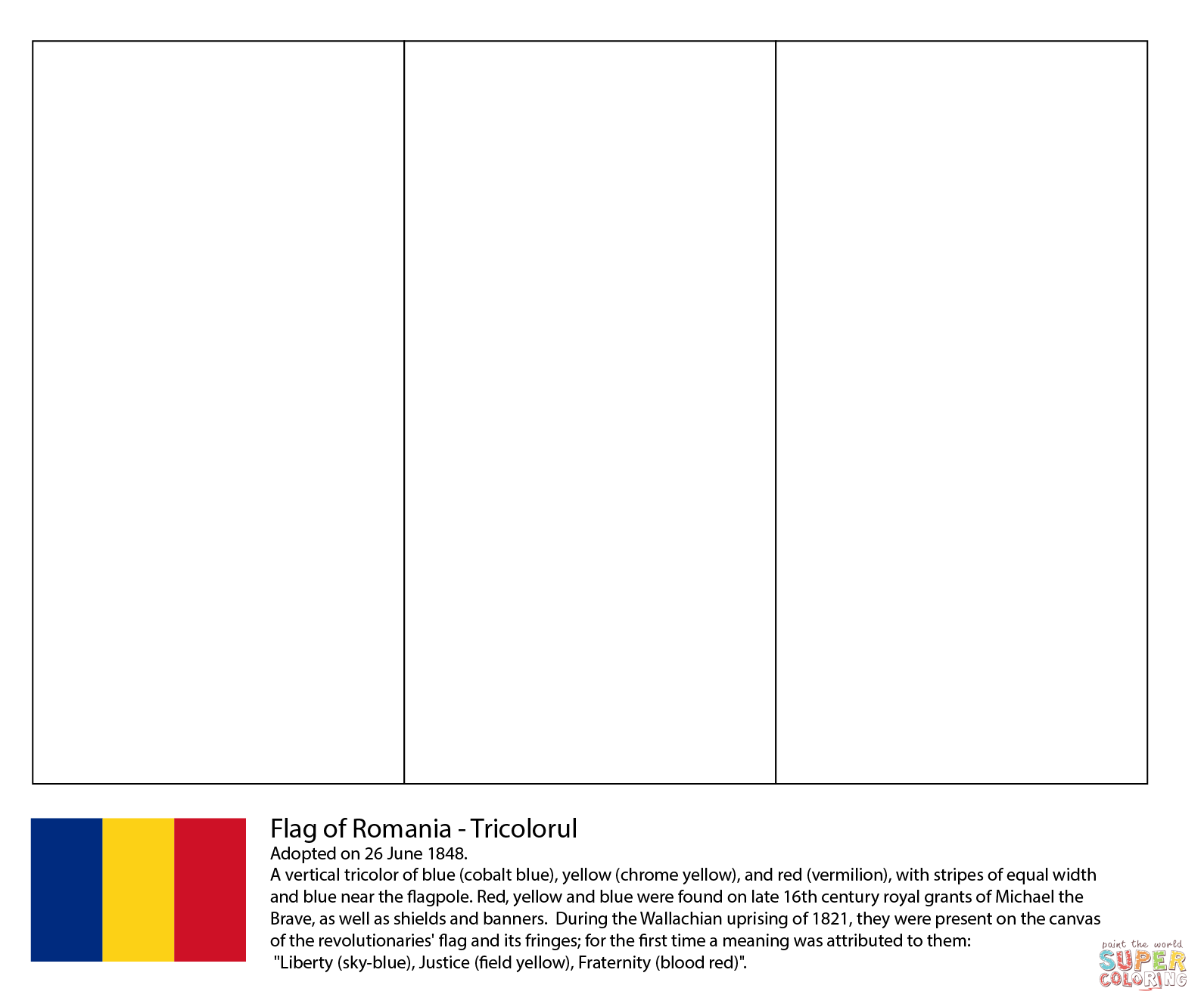 Flag of Romania - Tricolorul
Adopted on 26 June 1848.
A vertical tricolor of blue (cobalt blue), yellow (chrome yellow), and red (vermilion), with stripes of equal width and blue near the flagpole. Red, yellow and blue were found on late 16th century royal grants of Michael the Brave, as well as shields and banners. During the Wallachian uprising of 1821, they were present on the canvas of the revolutionaries' flag and its fringes; for the first time a meaning was attributed to them:
"Liberty (sky-blue), Justice (field yellow), Fraternity (blood red)".

paint the world
SUPER
COLORING